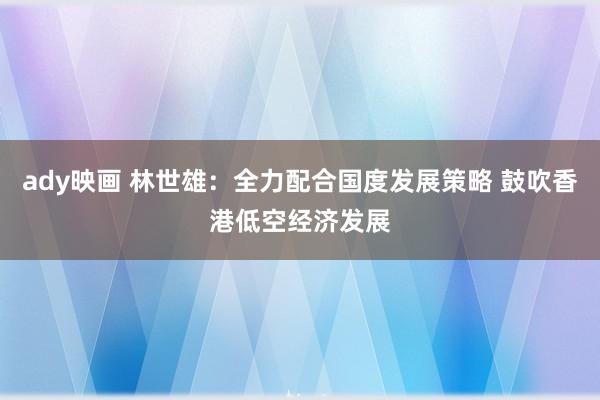 ady映画 林世雄：全力配合国度发展策略 鼓吹香港低空经济发展